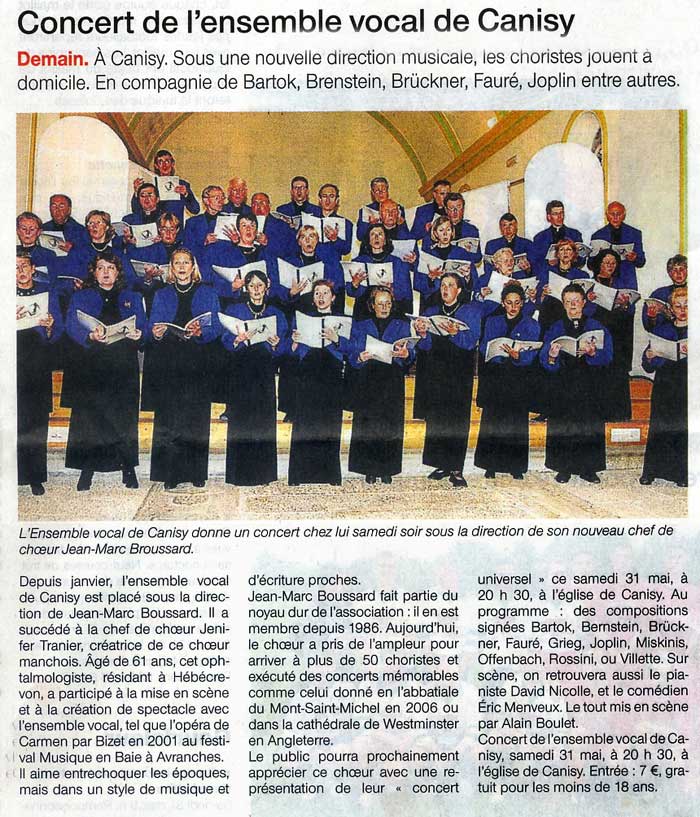 Concert de l'ensemble vocal de Canisy

Demain. À Canisy. Sous une nouvelle direction musicale, les choristes jouent à domicile. En compagnie de Bartok, Brenstein, Brückner, Fauré, Joplin entre autres.

L'Ensemble vocal de Canisy donne un concert chez lui samedi soir sous la direction de son nouveau chef de chœur Jean-Marc Broussard.

Depuis janvier, l'ensemble vocal de Canisy est placé sous la direction de Jean-Marc Boussard. Il a succédé à la chef de chœur Jenifer Tranier, créatrice de ce chœur manchois. Âgé de 61 ans, cet ophtalmologiste, résidant à Hébécrevon, a participé à la mise en scène et à la création de spectacle avec l'ensemble vocal, tel que l'opéra de Carmen par Bizet en 2001 au festival Musique en Baie à Avranches. Il aime entrechoquer les époques, mais dans un style de musique et d'écriture proches.

Jean-Marc Boussard fait partie du noyau dur de l'association : il en est membre depuis 1986. Aujourd'hui, le chœur a pris de l'ampleur pour arriver à plus de 50 choristes et exécuté des concerts mémorables comme celui donné en l'abbatiale du Mont-Saint-Michel en 2006 ou dans la cathédrale de Westminster en Angleterre.

Le public pourra prochainement apprécier ce chœur avec une représentation de leur « concert universel » ce samedi 31 mai, à 20 h 30, à l'église de Canisy. Au programme : des compositions signées Bartok, Bernstein, Brückner, Fauré, Grieg, Joplin, Miskinis, Offenbach, Rossini, ou Villette. Sur scène, on retrouvera aussi le pianiste David Nicolle, et le comédien Éric Menveux. Le tout mis en scène par Alain Boulet.

Concert de l'ensemble vocal de Canisy, samedi 31 mai, à 20 h 30, à l'église de Canisy. Entrée : 7 €, gratuit pour les moins de 18 ans.